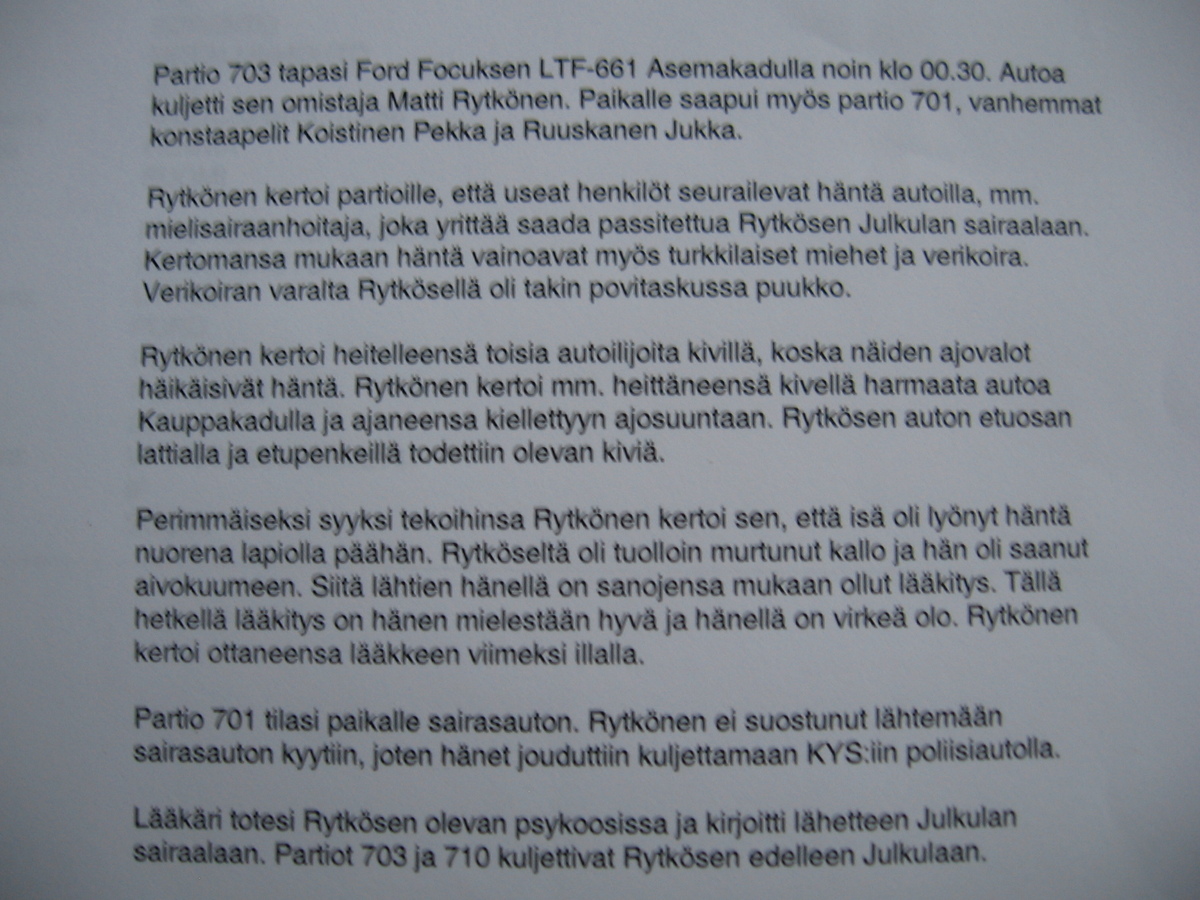 Partio 703 tapasi Ford Focuksen LTF-661 Asemakadulla noin klo 00.30. Autoa kuljetti sen omistaja Matti Rytkönen. Paikalle saapui myös partio 701, vanhemmat konstaapelit Koistinen Pekka ja Ruuskanen Jukka.

Rytkönen kertoi partioille, että useat henkilöt seurailevat häntä autoilla, mm. mielisairaanhoitaja, joka yrittää saada passitettua Rytkösen Julkulan sairaalaan. Kertomansa mukaan häntä vainoavat myös turkkilaiset miehet ja verikoira. Verikoiran varalta Rytkösellä oli takin povitaskussa puukko.

Rytkönen kertoi heitelleensä toisia autoilijoita kivillä, koska näiden ajovalot häikäisivät häntä. Rytkönen kertoi mm. heittäneensä kivellä harmaata autoa Kauppakadulla ja ajaneensa kiellettyyn ajosuuntaan. Rytkösen auton etuosan lattialla ja etupenkeillä todettiin olevan kiviä.

Perimmäiseksi syyksi tekoihinsa Rytkönen kertoi sen, että isä oli lyönyt häntä nuorena lapiolla päähän. Rytköseltä oli tuolloin murtunut kallo ja hän oli saanut aivokuumeen. Siitä lähtien hänellä on sanojensa mukaan ollut lääkitys. Tällä hetkellä lääkitys on hänen mielestään hyvä ja hänellä on virkeä olo. Rytkönen kertoi ottaneensa lääkkeen viimeksi illalla.

Partio 701 tilasi paikalle sairasauton. Rytkönen ei suostunut lähtemään sairasauton kyytiin, joten hänet jouduttiin kuljettamaan KYS:iin poliisiautolla.

Lääkäri totesi Rytkösen olevan psykoosissa ja kirjoitti lähetteen Julkulan sairaalaan. Partiot 703 ja 710 kuljettivat Rytkösen edelleen Julkulaan.